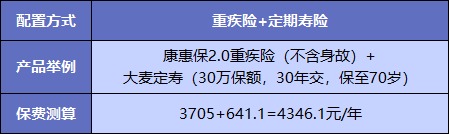 | 配置方式 | 重疾险+定期寿险 |
|---|---|
| 产品举例 | 康惠保2.0重疾险（不含身故）+ 大麦定寿（30万保额，30年交，保至70岁） |
| 保费测算 | 3705+641.1=4346.1元/年 |